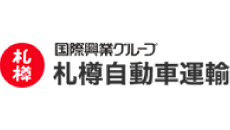 札樽

国際興業グループ
札樽自動車運輸